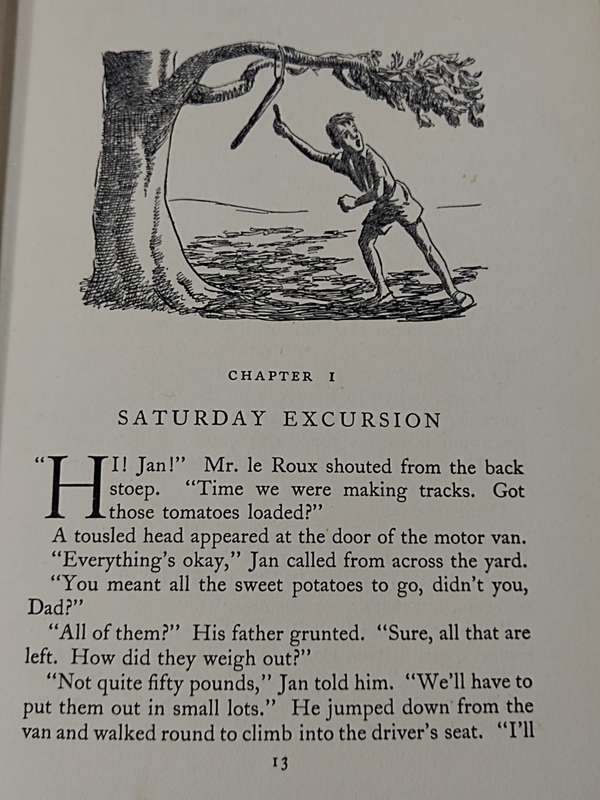 CHAPTER I

SATURDAY EXCURSION

"HI! Jan!" Mr. le Roux shouted from the back stoep. "Time we were making tracks. Got those tomatoes loaded?"

A tousled head appeared at the door of the motor van.

"Everything's okay," Jan called from across the yard.

"You meant all the sweet potatoes to go, didn't you, Dad?"

"All of them?" His father grunted. "Sure, all that are left. How did they weigh out?"

"Not quite fifty pounds," Jan told him. "We'll have to put them out in small lots." He jumped down from the van and walked round to climb into the driver's seat. "I'll

13